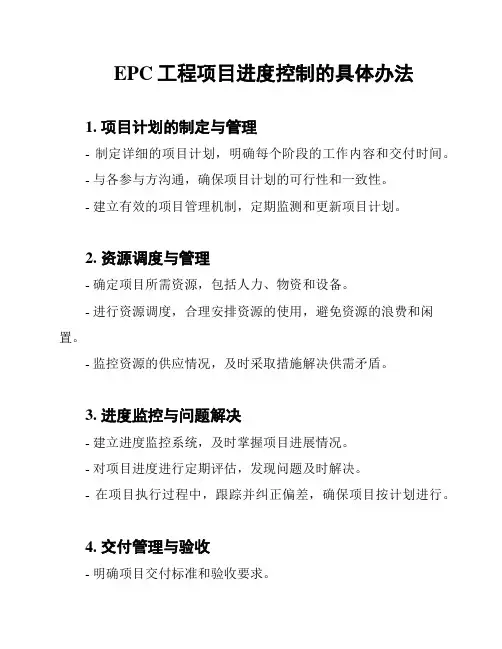 EPC 工程项目进度控制的具体办法

1. 项目计划的制定与管理

- 制定详细的项目计划，明确每个阶段的工作内容和交付时间。

- 与各参与方沟通，确保项目计划的可行性和一致性。

- 建立有效的项目管理机制，定期监测和更新项目计划。

2. 资源调度与管理

- 确定项目所需资源，包括人力、物资和设备。

- 进行资源调度，合理安排资源的使用，避免资源的浪费和闲置。

- 监控资源的供应情况，及时采取措施解决供需矛盾。

3. 进度监控与问题解决

- 建立进度监控系统，及时掌握项目进展情况。

- 对项目进度进行定期评估，发现问题及时解决。

- 在项目执行过程中，跟踪并纠正偏差，确保项目按计划进行。

4. 交付管理与验收

- 明确项目交付标准和验收要求。